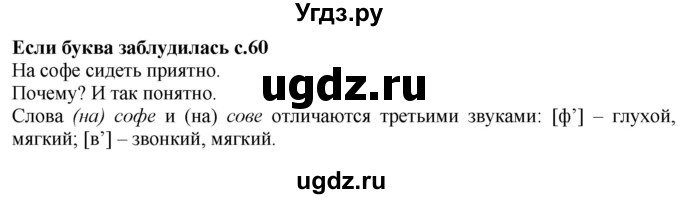 Угдз.ру

Если буква заблудилась с.60
На софе сидеть приятно.
Почему? И так понятно.

ugdz.ru

Слова (на) софе и (на) сове отличаются третьими звуками: [ф’] – глухой, мягкий; [в’] – звонкий, мягкий.

ugdz.ru